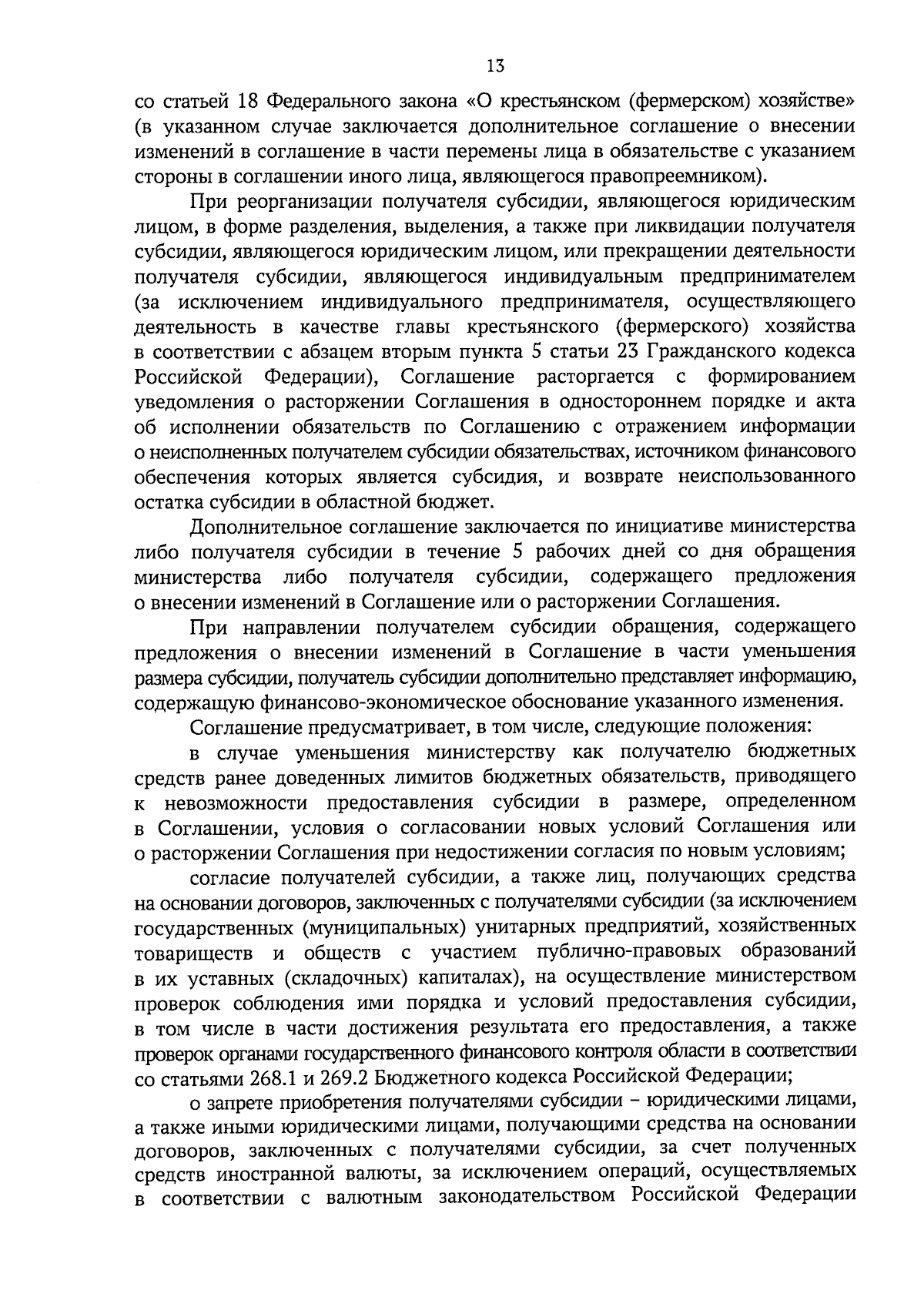 13

со статьей 18 Федерального закона «О крестьянском (фермерском) хозяйстве» (в указанном случае заключается дополнительное соглашение о внесении изменений в соглашение в части перемены лица в обязательстве с указанием стороны в соглашении иного лица, являющегося правопреемником).

При реорганизации получателя субсидии, являющегося юридическим лицом, в форме разделения, выделения, а также при ликвидации получателя субсидии, являющегося юридическим лицом, или прекращении деятельности получателя субсидии, являющегося индивидуальным предпринимателем (за исключением индивидуального предпринимателя, осуществляющего деятельность в качестве главы крестьянского (фермерского) хозяйства в соответствии с абзацем вторым пункта 5 статьи 23 Гражданского кодекса Российской Федерации), Соглашение расторгается с формированием уведомления о расторжении Соглашения в одностороннем порядке и акта об исполнении обязательств по Соглашению с отражением информации о неисполненных получателем субсидии обязательствах, источником финансового обеспечения которых является субсидия, и возврате неиспользованного остатка субсидии в областной бюджет.

Дополнительное соглашение заключается по инициативе министерства либо получателя субсидии в течение 5 рабочих дней со дня обращения министерства либо получателя субсидии, содержащего предложения о внесении изменений в Соглашение или о расторжении Соглашения.

При направлении получателем субсидии обращения, содержащего предложения о внесении изменений в Соглашение в части уменьшения размера субсидии, получатель субсидии дополнительно представляет информацию, содержащую финансово-экономическое обоснование указанного изменения.

Соглашение предусматривает, в том числе, следующие положения:

в случае уменьшения министерству как получателю бюджетных средств ранее доведенных лимитов бюджетных обязательств, приводящего к невозможности предоставления субсидии в размере, определенном в Соглашении, условия о согласовании новых условий Соглашения или о расторжении Соглашения при недостижении согласия по новым условиям;

согласие получателей субсидии, а также лиц, получающих средства на основании договоров, заключенных с получателями субсидии (за исключением государственных (муниципальных) унитарных предприятий, хозяйственных товариществ и обществ с участием публично-правовых образований в их уставных (складочных) капиталах), на осуществление министерством проверок соблюдения ими порядка и условий предоставления субсидии, в том числе в части достижения результата его предоставления, а также проверок органами государственного финансового контроля области в соответствии со статьями 268.1 и 269.2 Бюджетного кодекса Российской Федерации;

о запрете приобретения получателями субсидии – юридическими лицами, а также иными юридическими лицами, получающими средства на основании договоров, заключенных с получателями субсидии, за счет полученных средств иностранной валюты, за исключением операций, осуществляемых в соответствии с валютным законодательством Российской Федерации